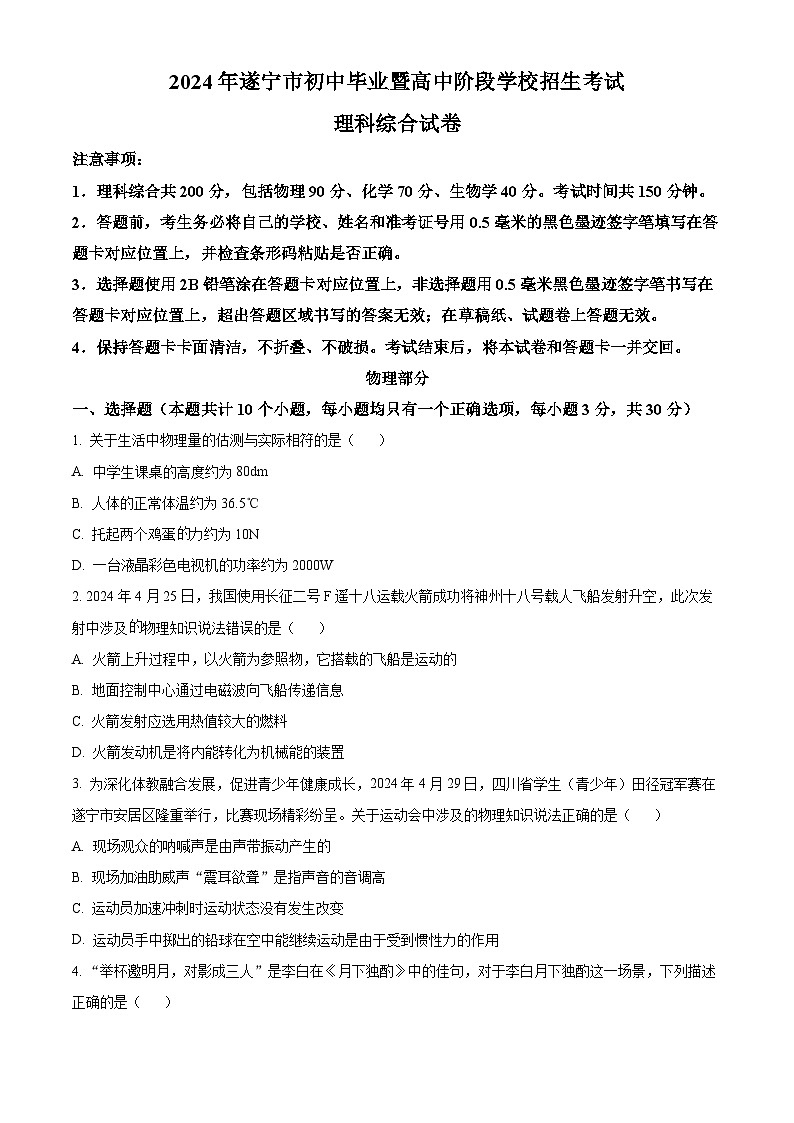 2024年遂宁市初中毕业暨高中阶段学校招生考试
理科综合试卷

注意事项：

1．理科综合共200分，包括物理90分、化学70分、生物学40分。考试时间共150分钟。

2．答题前，考生务必将自己的学校、姓名和准考证号用0.5毫米的黑色墨迹签字笔填写在答题卡对应位置上，并检查条形码粘贴是否正确。

3．选择题使用2B铅笔涂在答题卡对应位置上，非选择题用0.5毫米黑色墨迹签字笔书写在答题卡对应位置上，超出答题区域书写的答案无效；在草稿纸、试题卷上答题无效。

4．保持答题卡卡面清洁，不折叠、不破损。考试结束后，将本试卷和答题卡一并交回。

物理部分

一、选择题（本题共计10个小题，每小题均只有一个正确选项，每小题3分，共30分）

1. 关于生活中物理量的估测与实际相符的是（　　）

A. 中学生课桌的高度约为80dm

B. 人体的正常体温约为36.5℃

C. 托起两个鸡蛋的力约为10N

D. 一台液晶彩色电视机的功率约为2000W

2. 2024年4月25日，我国使用长征二号F遥十八运载火箭成功将神州十八号载人飞船发射升空，此次发射中涉及的物理知识说法错误的是（　　）

A. 火箭上升过程中，以火箭为参照物，它搭载的飞船是运动的

B. 地面控制中心通过电磁波向飞船传递信息

C. 火箭发射应选用热值较大的燃料

D. 火箭发动机是将内能转化为机械能的装置

3. 为深化体教融合发展，促进青少年健康成长，2024年4月29日，四川省学生（青少年）田径冠军赛在遂宁市安居区隆重举行，比赛现场精彩纷呈。关于运动会中涉及的物理知识说法正确的是（　　）

A. 现场观众的呐喊声是由声带振动产生的

B. 现场加油助威声“震耳欲聋”是指声音的音调高

C. 运动员加速冲刺时运动状态没有发生改变

D. 运动员手中掷出的铅球在空中能继续运动是由于受到惯性力的作用

4. “举杯邀明月，对影成三人”是李白在《月下独酌》中的佳句，对于李白月下独酌这一场景，下列描述正确的是（　　）